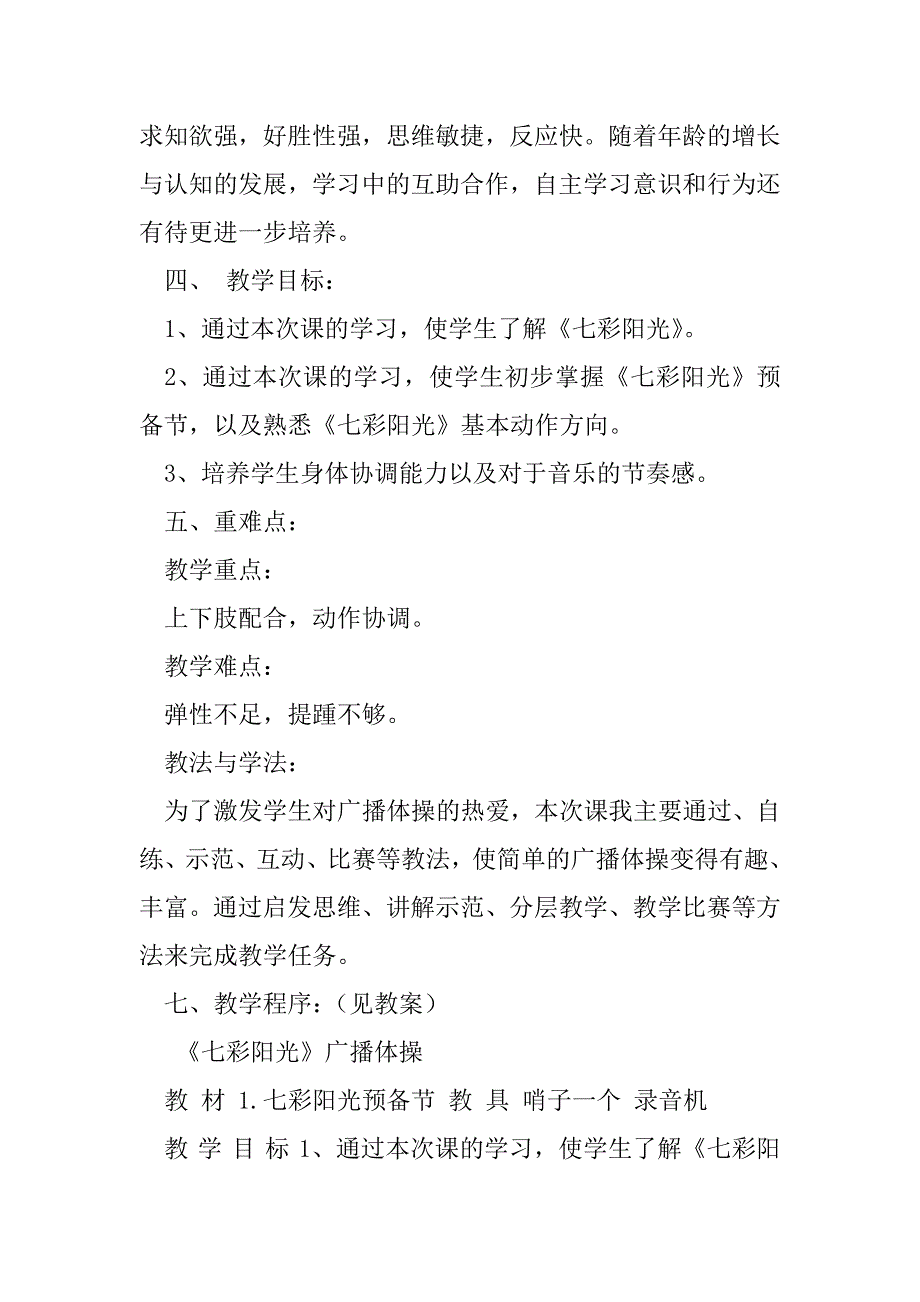 求知欲强，好胜性强，思维敏捷，反应快。随着年龄的增长与认知的发展，学习中的互助合作，自主学习意识和行为还有待更进一步培养。

四、 教学目标：

1、通过本次课的学习，使学生了解《七彩阳光》。

2、通过本次课的学习，使学生初步掌握《七彩阳光》预备节，以及熟悉《七彩阳光》基本动作方向。

3、培养学生身体协调能力以及对于音乐的节奏感。

五、重难点：

教学重点：

上下肢配合，动作协调。

教学难点：

弹性不足，提踵不够。

教法与学法：

为了激发学生对广播体操的热爱，本次课我主要通过、自练、示范、互动、比赛等教法，使简单的广播体操变得有趣、丰富。通过启发思维、讲解示范、分层教学、教学比赛等方法来完成教学任务。

七、教学程序：（见教案）

《七彩阳光》广播体操

教 材 1.七彩阳光预备节 教 具 哨子一个 录音机

教 学 目 标 1、通过本次课的学习，使学生了解《七彩阳